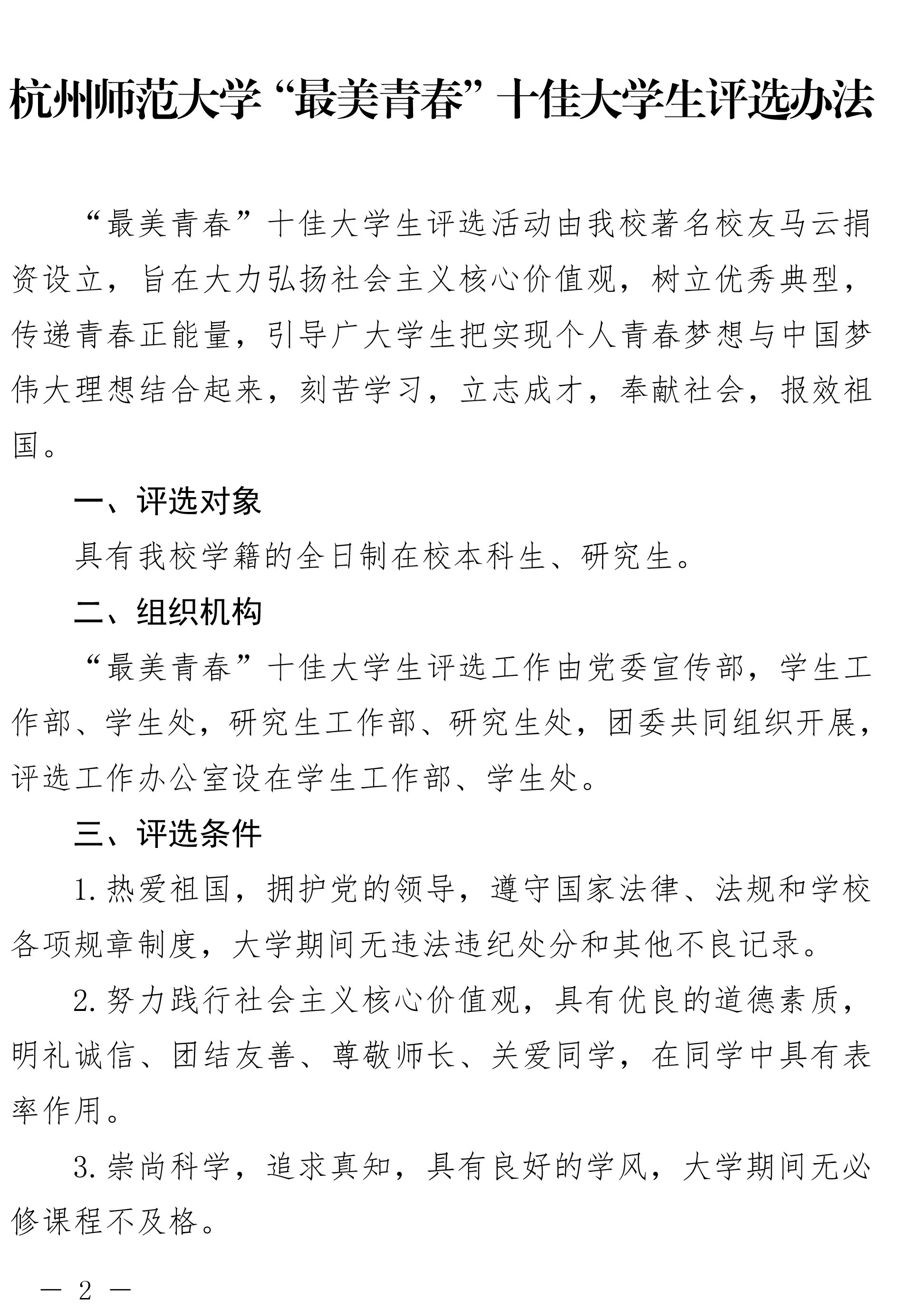 杭州师范大学“最美青春”十佳大学生评选办法

“最美青春”十佳大学生评选活动由我校著名校友马云捐资设立，旨在大力弘扬社会主义核心价值观，树立优秀典型，传递青春正能量，引导广大学生把实现个人青春梦想与中国梦伟大理想结合起来，刻苦学习，立志成才，奉献社会，报效祖国。

一、评选对象

具有我校学籍的全日制在校本科生、研究生。

二、组织机构

“最美青春”十佳大学生评选工作由党委宣传部，学生工作部、学生处，研究生工作部、研究生处，团委共同组织开展，评选工作办公室设在学生工作部、学生处。

三、评选条件

1. 热爱祖国，拥护党的领导，遵守国家法律、法规和学校各项规章制度，大学期间无违法违纪处分和其他不良记录。

2. 努力践行社会主义核心价值观，具有优良的道德素质，明礼诚信、团结友善、尊敬师长、关爱同学，在同学中具有表率作用。

3. 崇尚科学，追求真知，具有良好的学风，大学期间无必修课程不及格。

— 2 —